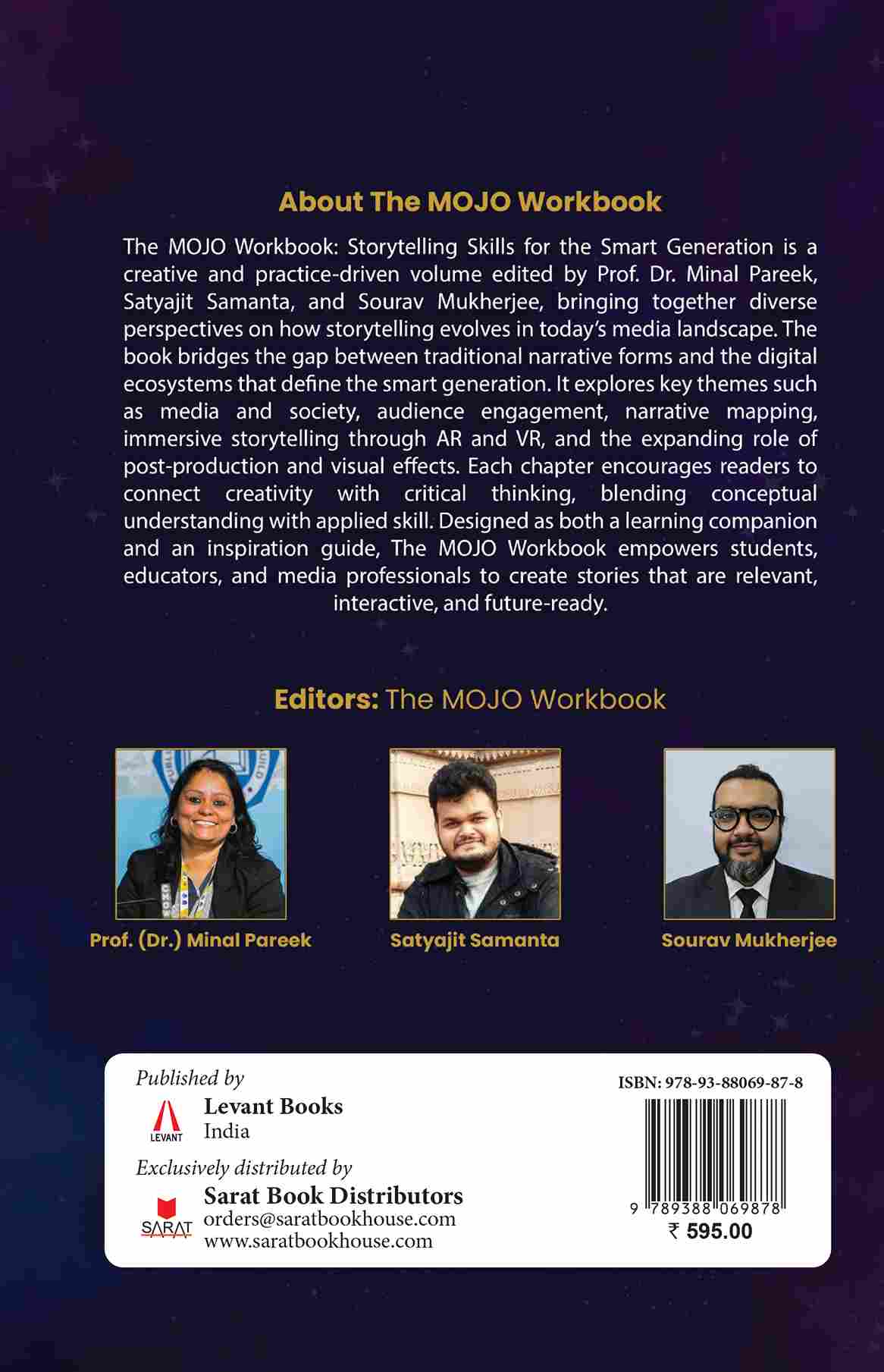 About The MOJO Workbook

The MOJO Workbook: Storytelling Skills for the Smart Generation is a creative and practice-driven volume edited by Prof. Dr. Minal Pareek, Satyajit Samanta, and Sourav Mukherjee, bringing together diverse perspectives on how storytelling evolves in today's media landscape. The book bridges the gap between traditional narrative forms and the digital ecosystems that define the smart generation. It explores key themes such as media and society, audience engagement, narrative mapping, immersive storytelling through AR and VR, and the expanding role of post-production and visual effects. Each chapter encourages readers to connect creativity with critical thinking, blending conceptual understanding with applied skill. Designed as both a learning companion and an inspiration guide, The MOJO Workbook empowers students, educators, and media professionals to create stories that are relevant, interactive, and future-ready.

Editors: The MOJO Workbook

Prof. (Dr.) Minal Pareek

Satyajit Samanta

Sourav Mukherjee

Published by
LEVANT
Levant Books
India

Exclusively distributed by
SARAT
Sarat Book Distributors
orders@saratbookhouse.com
www.saratbookhouse.com

ISBN: 978-93-88069-87-8
9 789388 069878
₹ 595.00